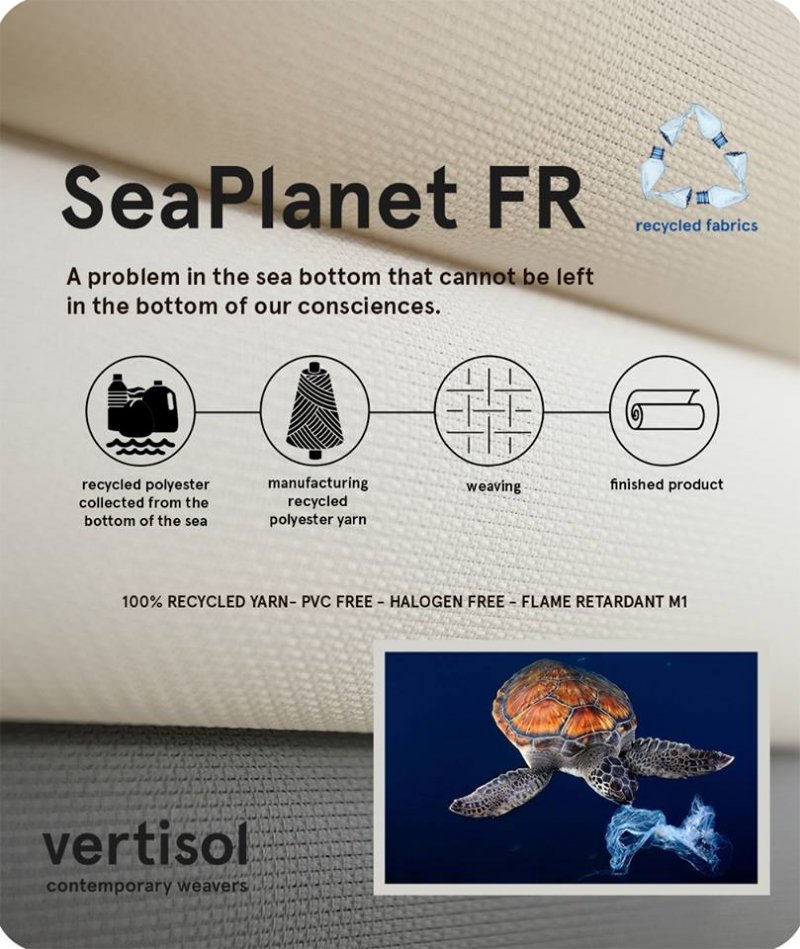 SeaPlanet FR

recycled fabrics

A problem in the sea bottom that cannot be left in the bottom of our consciences.

recycled polyester collected from the bottom of the sea

manufacturing recycled polyester yarn

weaving

finished product

100% RECYCLED YARN– PVC FREE - HALOGEN FREE - FLAME RETARDANT M1

vertisol
contemporary weavers